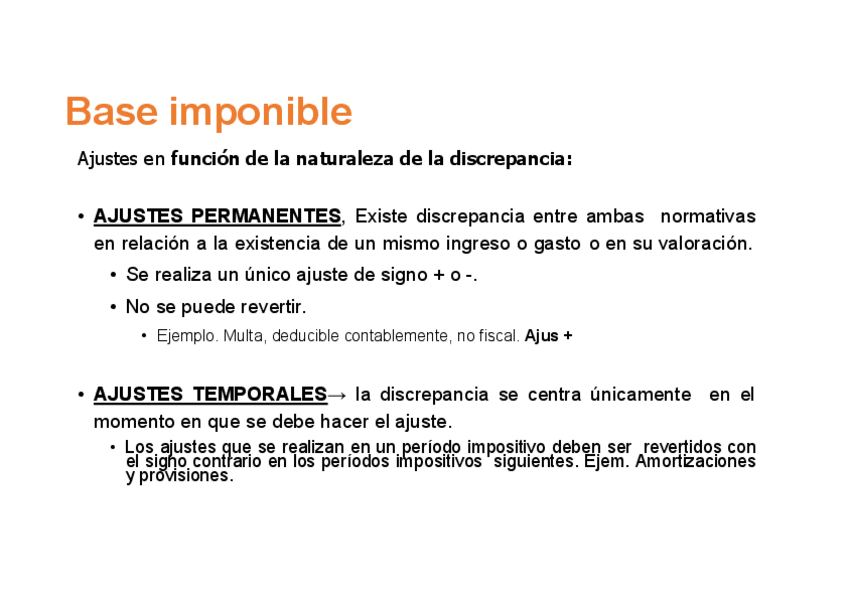 Base imponible

Ajustes en función de la naturaleza de la discrepancia:

• AJUSTES PERMANENTES, Existe discrepancia entre ambas normativas en relación a la existencia de un mismo ingreso o gasto o en su valoración.

• Se realiza un único ajuste de signo + o -.

• No se puede revertir.

• Ejemplo. Multa, deducible contablemente, no fiscal. Ajus +

• AJUSTES TEMPORALES→ la discrepancia se centra únicamente en el momento en que se debe hacer el ajuste.

• Los ajustes que se realizan en un período impositivo deben ser revertidos con el signo contrario en los períodos impositivos siguientes. Ejem. Amortizaciones y provisiones.